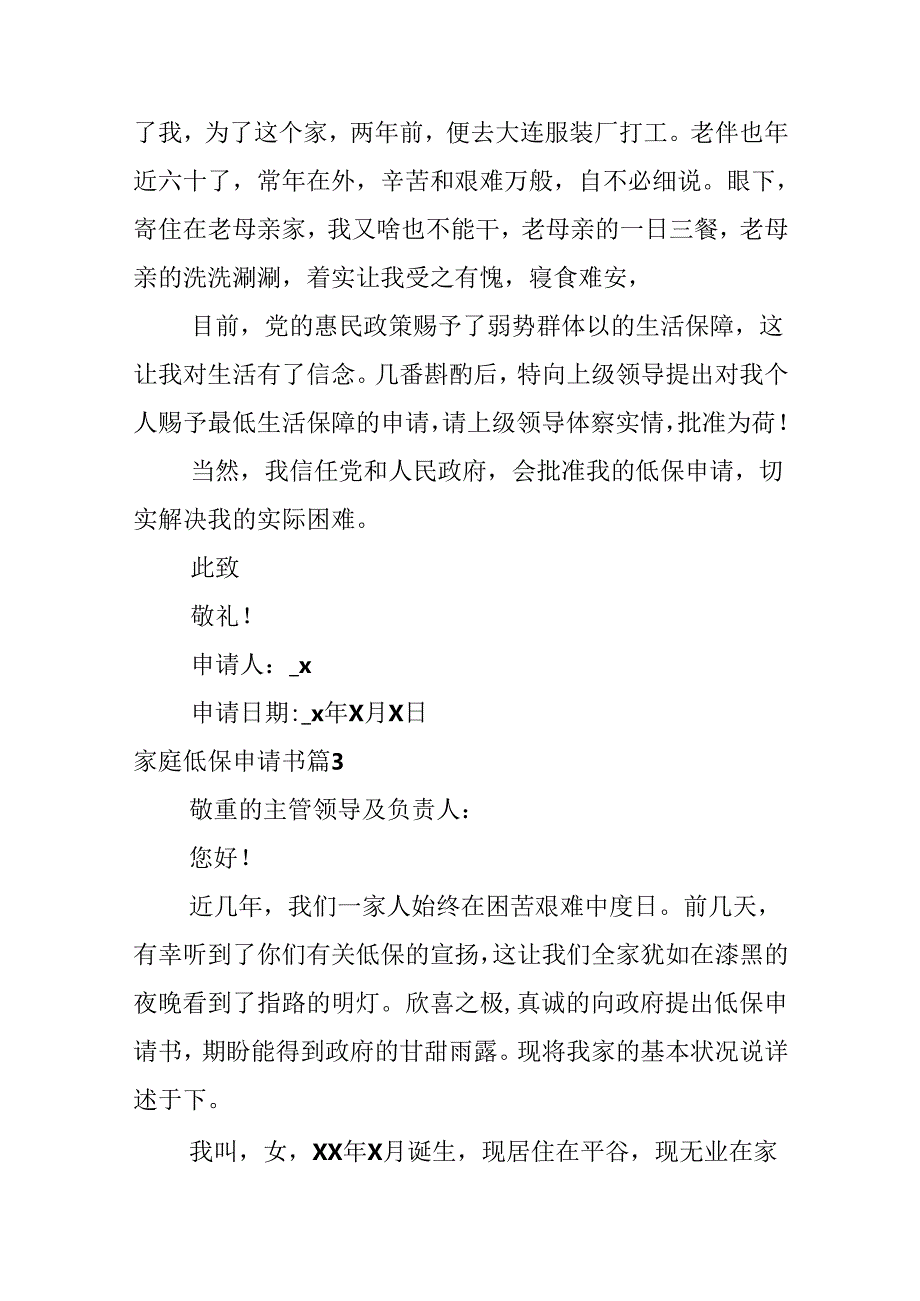 了我，为了这个家，两年前，便去大连服装厂打工。老伴也年近六十了，常年在外，辛苦和艰难万般，自不必细说。眼下，寄住在老母亲家，我又啥也不能干，老母亲的一日三餐，老母亲的洗洗涮涮，着实让我受之有愧，寝食难安，

目前，党的惠民政策赐予了弱势群体以的生活保障，这让我对生活有了信念。几番斟酌后，特向上级领导提出对我个人赐予最低生活保障的申请，请上级领导体察实情，批准为荷！

当然，我信任党和人民政府，会批准我的低保申请，切实解决我的实际困难。

此致

敬礼！

申请人：_x

申请日期:_x年X月X日

家庭低保申请书篇3

敬重的主管领导及负责人：

您好！

近几年，我们一家人始终在困苦艰难中度日。前几天，有幸听到了你们有关低保的宣扬，这让我们全家犹如在漆黑的夜晚看到了指路的明灯。欣喜之极，真诚的向政府提出低保申请书，期盼能得到政府的甘甜雨露。现将我家的基本状况说详述于下。

我叫，女，XX年X月诞生，现居住在平谷，现无业在家